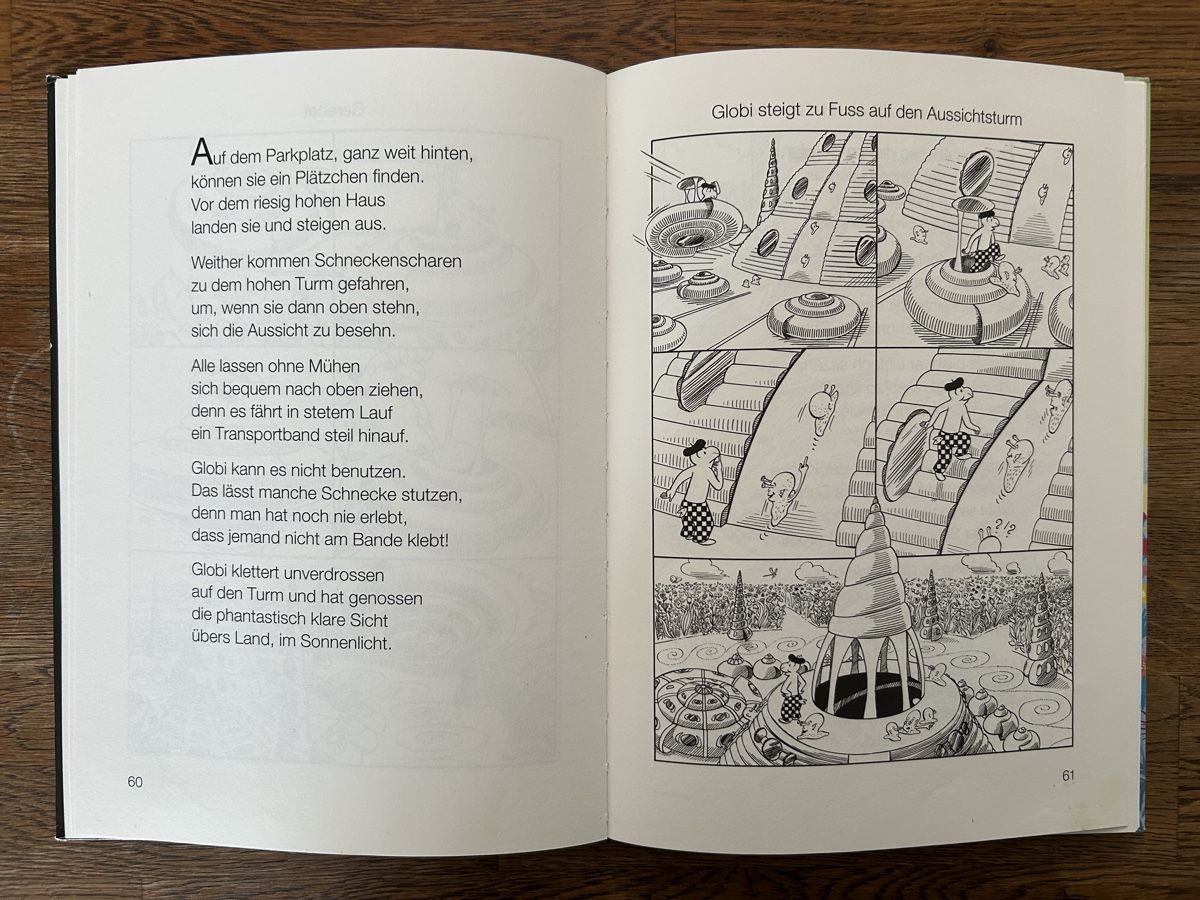 Auf dem Parkplatz, ganz weit hinten,
können sie ein Plätzchen finden.
Vor dem riesig hohen Haus
landen sie und steigen aus.

Weither kommen Schneckenscharen
zu dem hohen Turm gefahren,
um, wenn sie dann oben stehn,
sich die Aussicht zu besehn.

Alle lassen ohne Mühen
sich bequem nach oben ziehen,
denn es fährt in stetem Lauf
ein Transportband steil hinauf.

Globi kann es nicht benutzen.
Das lässt manche Schnecke stutzen,
denn man hat noch nie erlebt,
dass jemand nicht am Bande klebt!

Globi klettert unverdrossen
auf den Turm und hat genossen
die phantastisch klare Sicht
übers Land, im Sonnenlicht.

60

Globi steigt zu Fuss auf den Aussichtsturm

?!?

61